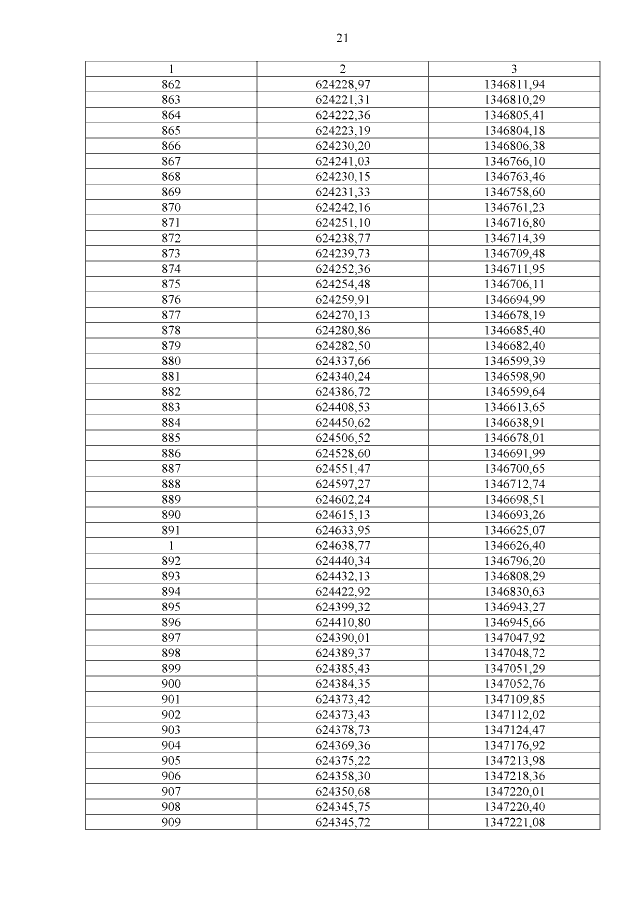 21

| 1 | 2 | 3 |
|---|---|---|
| 862 | 624228,97 | 1346811,94 |
| 863 | 624221,31 | 1346810,29 |
| 864 | 624222,36 | 1346805,41 |
| 865 | 624223,19 | 1346804,18 |
| 866 | 624230,20 | 1346806,38 |
| 867 | 624241,03 | 1346766,10 |
| 868 | 624230,15 | 1346763,46 |
| 869 | 624231,33 | 1346758,60 |
| 870 | 624242,16 | 1346761,23 |
| 871 | 624251,10 | 1346716,80 |
| 872 | 624238,77 | 1346714,39 |
| 873 | 624239,73 | 1346709,48 |
| 874 | 624252,36 | 1346711,95 |
| 875 | 624254,48 | 1346706,11 |
| 876 | 624259,91 | 1346694,99 |
| 877 | 624270,13 | 1346678,19 |
| 878 | 624280,86 | 1346685,40 |
| 879 | 624282,50 | 1346682,40 |
| 880 | 624337,66 | 1346599,39 |
| 881 | 624340,24 | 1346598,90 |
| 882 | 624386,72 | 1346599,64 |
| 883 | 624408,53 | 1346613,65 |
| 884 | 624450,62 | 1346638,91 |
| 885 | 624506,52 | 1346678,01 |
| 886 | 624528,60 | 1346691,99 |
| 887 | 624551,47 | 1346700,65 |
| 888 | 624597,27 | 1346712,74 |
| 889 | 624602,24 | 1346698,51 |
| 890 | 624615,13 | 1346693,26 |
| 891 | 624633,95 | 1346625,07 |
| 1 | 624638,77 | 1346626,40 |
| 892 | 624440,34 | 1346796,20 |
| 893 | 624432,13 | 1346808,29 |
| 894 | 624422,92 | 1346830,63 |
| 895 | 624399,32 | 1346943,27 |
| 896 | 624410,80 | 1346945,66 |
| 897 | 624390,01 | 1347047,92 |
| 898 | 624389,37 | 1347048,72 |
| 899 | 624385,43 | 1347051,29 |
| 900 | 624384,35 | 1347052,76 |
| 901 | 624373,42 | 1347109,85 |
| 902 | 624373,43 | 1347112,02 |
| 903 | 624378,73 | 1347124,47 |
| 904 | 624369,36 | 1347176,92 |
| 905 | 624375,22 | 1347213,98 |
| 906 | 624358,30 | 1347218,36 |
| 907 | 624350,68 | 1347220,01 |
| 908 | 624345,75 | 1347220,40 |
| 909 | 624345,72 | 1347221,08 |